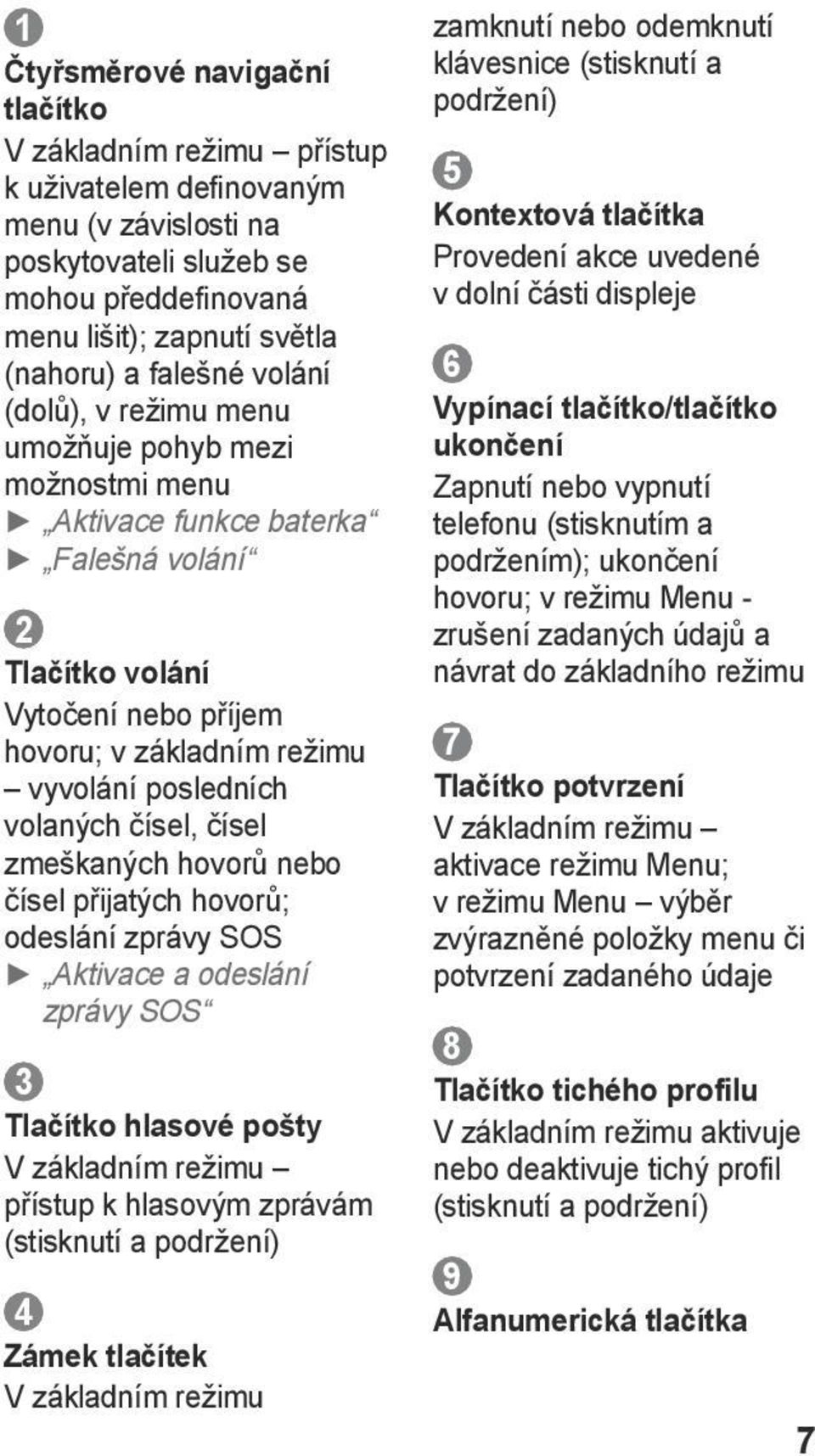 1
Čtyřsměrové navigační tlačítko
V základním režimu – přístup k uživatelem definovaným menu (v závislosti na poskytovateli služeb se mohou předdefinovaná menu lišit); zapnutí světla (nahoru) a falešné volání (dolů), v režimu menu umožňuje pohyb mezi možnostmi menu
► „Aktivace funkce baterka“
► „Falešná volání“

2
Tlačítko volání
Vytočení nebo příjem hovoru; v základním režimu – vyvolání posledních volaných čísel, čísel zmeškaných hovorů nebo čísel přijatých hovorů; odeslání zprávy SOS
► „Aktivace a odeslání zprávy SOS“

3
Tlačítko hlasové pošty
V základním režimu – přístup k hlasovým zprávám (stisknutí a podržení)

4
Zámek tlačítek
V základním režimu zamknutí nebo odemknutí klávesnice (stisknutí a podržení)

5
Kontextová tlačítka
Provedení akce uvedené v dolní části displeje

6
Vypínací tlačítko/tlačítko ukončení
Zapnutí nebo vypnutí telefonu (stisknutím a podržením); ukončení hovoru; v režimu Menu - zrušení zadaných údajů a návrat do základního režimu

7
Tlačítko potvrzení
V základním režimu – aktivace režimu Menu; v režimu Menu – výběr zvýrazněné položky menu či potvrzení zadaného údaje

8
Tlačítko tichého profilu
V základním režimu aktivuje nebo deaktivuje tichý profil (stisknutí a podržení)

9
Alfanumerická tlačítka

7